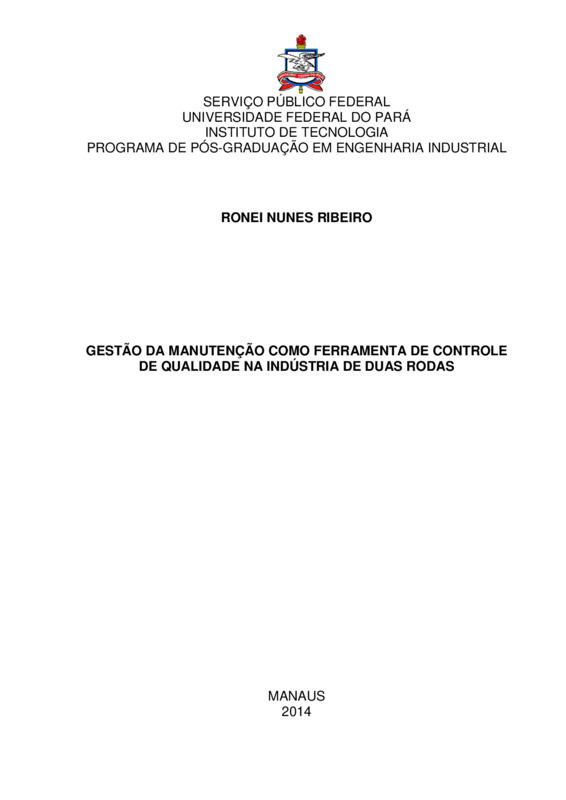 SERVIÇO PÚBLICO FEDERAL
UNIVERSIDADE FEDERAL DO PARÁ
INSTITUTO DE TECNOLOGIA
PROGRAMA DE PÓS-GRADUAÇÃO EM ENGENHARIA INDUSTRIAL

RONEI NUNES RIBEIRO

GESTÃO DA MANUTENÇÃO COMO FERRAMENTA DE CONTROLE DE QUALIDADE NA INDÚSTRIA DE DUAS RODAS

MANAUS
2014